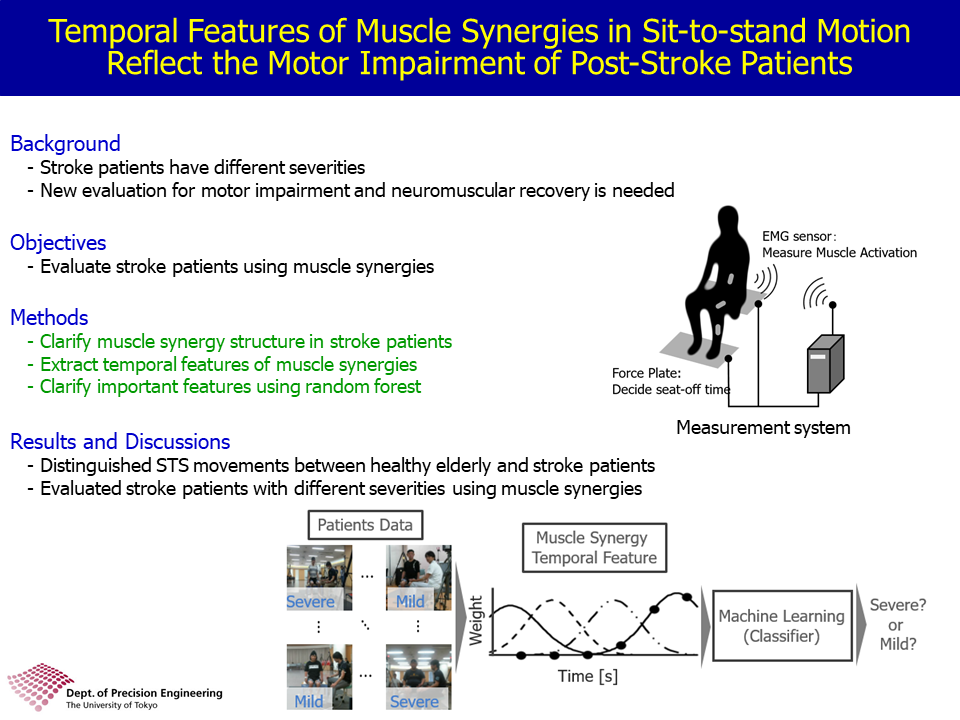 Temporal Features of Muscle Synergies in Sit-to-stand Motion Reflect the Motor Impairment of Post-Stroke Patients

Background
- Stroke patients have different severities
- New evaluation for motor impairment and neuromuscular recovery is needed

Objectives
- Evaluate stroke patients using muscle synergies

Methods
- Clarify muscle synergy structure in stroke patients
- Extract temporal features of muscle synergies
- Clarify important features using random forest

EMG sensor:
Measure Muscle Activation

Force Plate:
Decide seat-off time

Measurement system

Results and Discussions
- Distinguished STS movements between healthy elderly and stroke patients
- Evaluated stroke patients with different severities using muscle synergies

Patients Data

Severe ... Mild
⋮ ⋱ ⋮
Mild ... Severe

Muscle Synergy Temporal Feature

Weight

Time [s]

Machine Learning (Classifier)

Severe? or Mild?

Dept. of Precision Engineering
The University of Tokyo